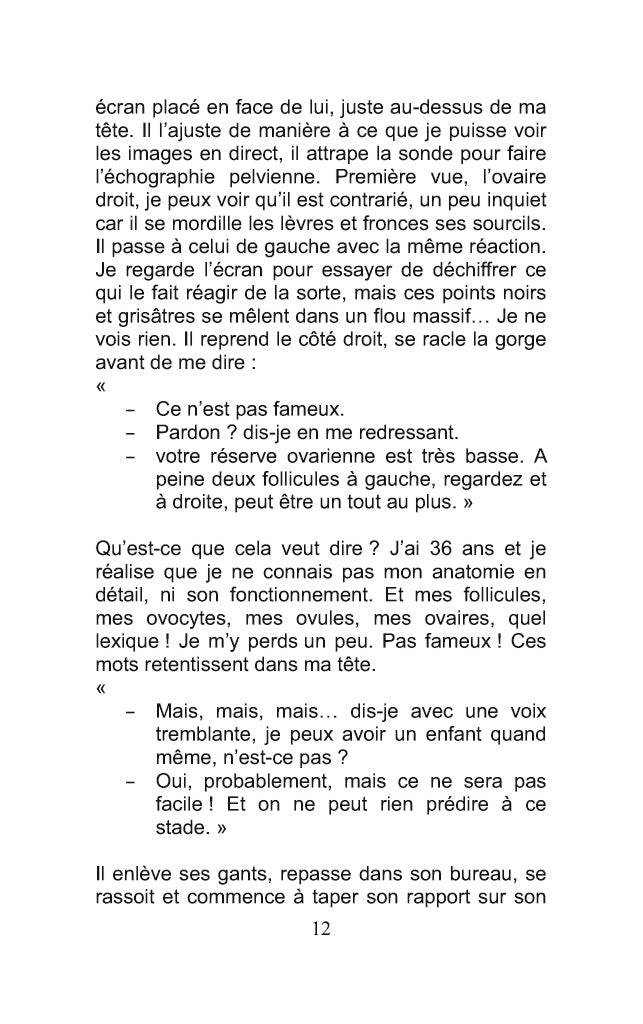 écran placé en face de lui, juste au-dessus de ma tête. Il l'ajuste de manière à ce que je puisse voir les images en direct, il attrape la sonde pour faire l'échographie pelvienne. Première vue, l'ovaire droit, je peux voir qu'il est contrarié, un peu inquiet car il se mordille les lèvres et fronces ses sourcils. Il passe à celui de gauche avec la même réaction. Je regarde l'écran pour essayer de déchiffrer ce qui le fait réagir de la sorte, mais ces points noirs et grisâtres se mêlent dans un flou massif… Je ne vois rien. Il reprend le côté droit, se racle la gorge avant de me dire :
«
- Ce n'est pas fameux.
- Pardon ? dis-je en me redressant.
- votre réserve ovarienne est très basse. A peine deux follicules à gauche, regardez et à droite, peut être un tout au plus. »

Qu'est-ce que cela veut dire ? J'ai 36 ans et je réalise que je ne connais pas mon anatomie en détail, ni son fonctionnement. Et mes follicules, mes ovocytes, mes ovules, mes ovaires, quel lexique ! Je m'y perds un peu. Pas fameux ! Ces mots retentissent dans ma tête.
«
- Mais, mais, mais… dis-je avec une voix tremblante, je peux avoir un enfant quand même, n'est-ce pas ?
- Oui, probablement, mais ce ne sera pas facile ! Et on ne peut rien prédire à ce stade. »

Il enlève ses gants, repasse dans son bureau, se rassoit et commence à taper son rapport sur son

12